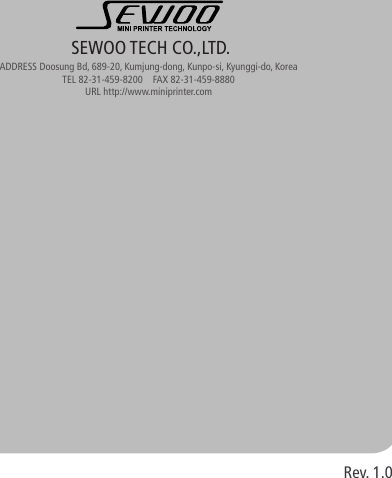 SEWOO
MINI PRINTER TECHNOLOGY

SEWOO TECH CO.,LTD.

ADDRESS Doosung Bd, 689-20, Kumjung-dong, Kunpo-si, Kyunggi-do, Korea
TEL 82-31-459-8200 FAX 82-31-459-8880
URL http://www.miniprinter.com

Rev. 1.0